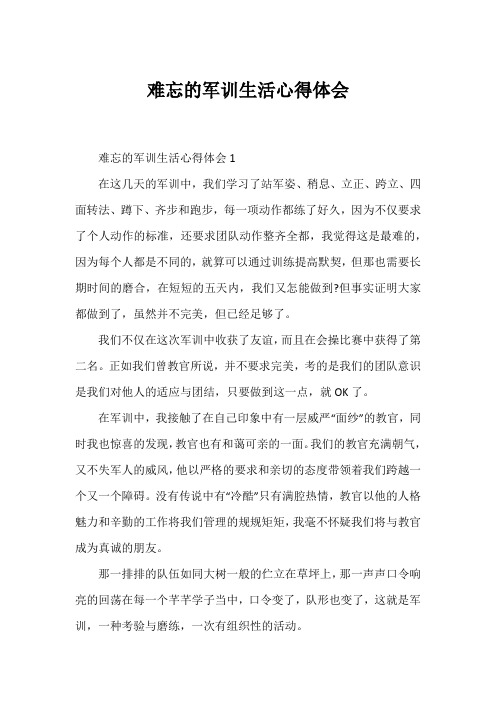 难忘的军训生活心得体会

难忘的军训生活心得体会 1

在这几天的军训中，我们学习了站军姿、稍息、立正、跨立、四面转法、蹲下、齐步和跑步，每一项动作都练了好久，因为不仅要求了个人动作的标准，还要求团队动作整齐全都，我觉得这是最难的，因为每个人都是不同的，就算可以通过训练提高默契，但那也需要长期时间的磨合，在短短的五天内，我们又怎能做到?但事实证明大家都做到了，虽然并不完美，但已经足够了。

我们不仅在这次军训中收获了友谊，而且在会操比赛中获得了第二名。正如我们曾教官所说，并不要求完美，考的是我们的团队意识是我们对他人的适应与团结，只要做到这一点，就 OK 了。

在军训中，我接触了在自己印象中有一层威严“面纱”的教官，同时我也惊喜的发现，教官也有和蔼可亲的一面。我们的教官充满朝气，又不失军人的威风，他以严格的要求和亲切的态度带领着我们跨越一个又一个障碍。没有传说中有“冷酷”只有满腔热情，教官以他的人格魅力和辛勤的工作将我们管理的规规矩矩，我毫不怀疑我们将与教官成为真诚的朋友。

那一排排的队伍如同大树一般的伫立在草坪上，那一声声口令响亮的回荡在每一个芊芊学子当中，口令变了，队形也变了，这就是军训，一种考验与磨练，一次有组织性的活动。